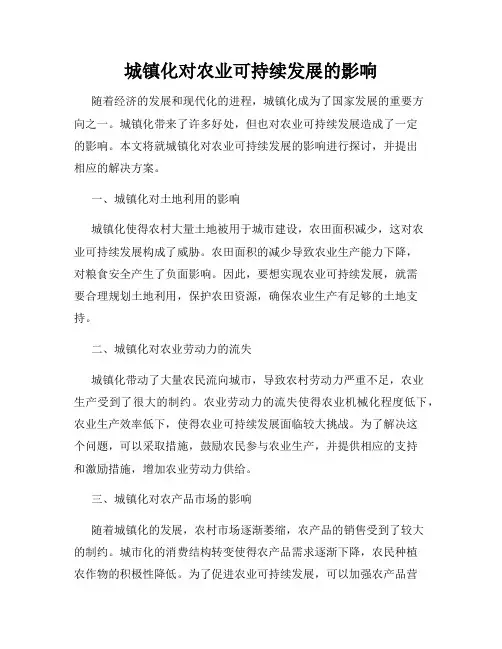 城镇化对农业可持续发展的影响

随着经济的发展和现代化的进程，城镇化成为了国家发展的重要方向之一。城镇化带来了许多好处，但也对农业可持续发展造成了一定的影响。本文将就城镇化对农业可持续发展的影响进行探讨，并提出相应的解决方案。

一、城镇化对土地利用的影响

城镇化使得农村大量土地被用于城市建设，农田面积减少，这对农业可持续发展构成了威胁。农田面积的减少导致农业生产能力下降，对粮食安全产生了负面影响。因此，要想实现农业可持续发展，就需要合理规划土地利用，保护农田资源，确保农业生产有足够的土地支持。

二、城镇化对农业劳动力的流失

城镇化带动了大量农民流向城市，导致农村劳动力严重不足，农业生产受到了很大的制约。农业劳动力的流失使得农业机械化程度低下，农业生产效率低下，使得农业可持续发展面临较大挑战。为了解决这个问题，可以采取措施，鼓励农民参与农业生产，并提供相应的支持和激励措施，增加农业劳动力供给。

三、城镇化对农产品市场的影响

随着城镇化的发展，农村市场逐渐萎缩，农产品的销售受到了较大的制约。城市化的消费结构转变使得农产品需求逐渐下降，农民种植农作物的积极性降低。为了促进农业可持续发展，可以加强农产品营